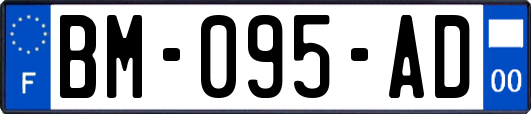 F
BM-095-AD
00